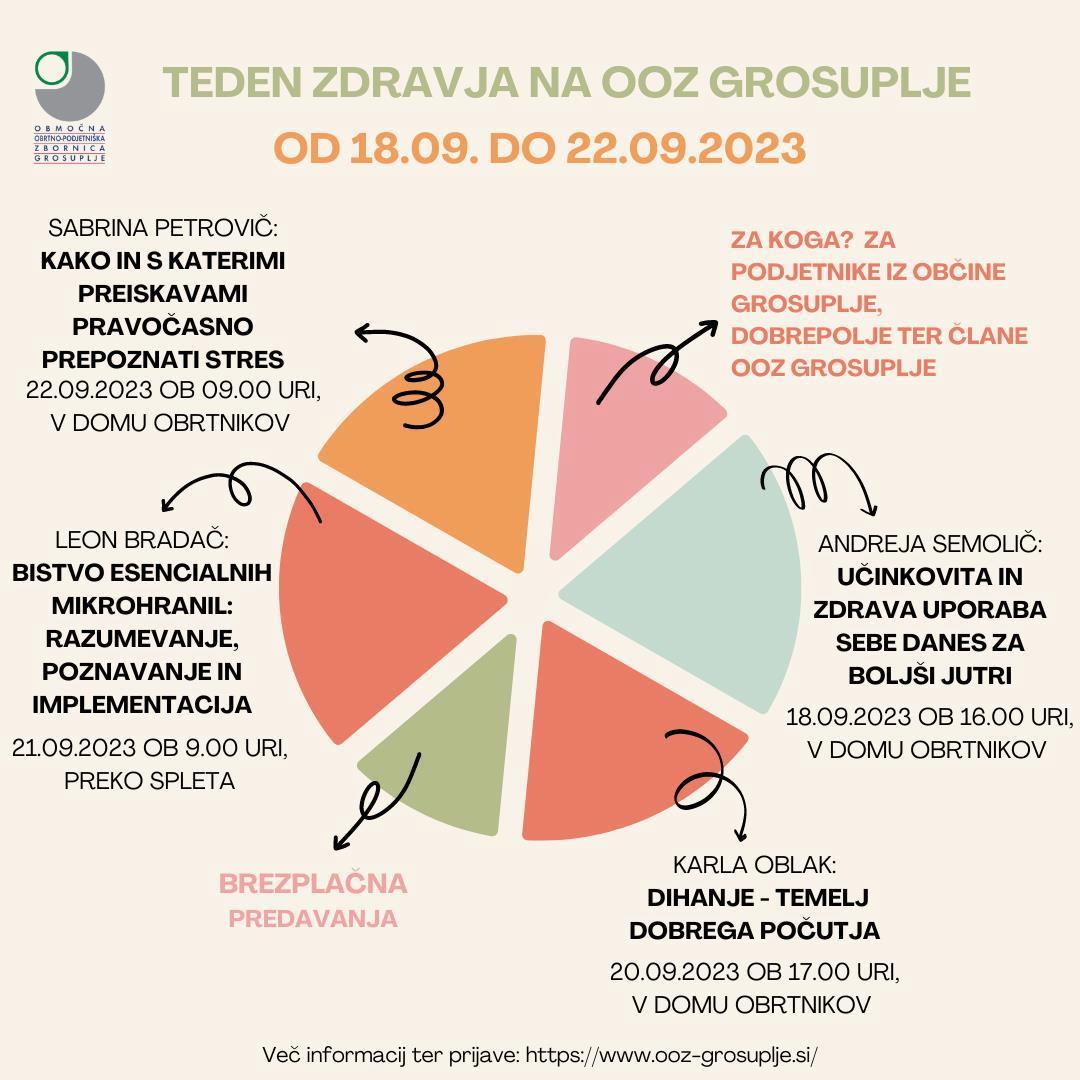 OBMOČNA OBRTNO-PODJETNIŠKA ZBORNICA GROSUPLJE

TEDEN ZDRAVJA NA OOZ GROSUPLJE

OD 18.09. DO 22.09.2023

SABRINA PETROVIČ:
KAKO IN S KATERIMI PREISKAVAMI PRAVOČASNO PREPOZNATI STRES
22.09.2023 OB 09.00 URI, V DOMU OBRTNIKOV

ZA KOGA? ZA PODJETNIKE IZ OBČINE GROSUPLJE, DOBREPOLJE TER ČLANE OOZ GROSUPLJE

LEON BRADAČ:
BISTVO ESENCIALNIH MIKROHRANIL: RAZUMEVANJE, POZNAVANJE IN IMPLEMENTACIJA
21.09.2023 OB 9.00 URI, PREKO SPLETA

ANDREJA SEMOLIČ:
UČINKOVITA IN ZDRAVA UPORABA SEBE DANES ZA BOLJŠI JUTRI
18.09.2023 OB 16.00 URI, V DOMU OBRTNIKOV

BREZPLAČNA PREDAVANJA

KARLA OBLAK:
DIHANJE - TEMELJ DOBREGA POČUTJA
20.09.2023 OB 17.00 URI, V DOMU OBRTNIKOV

Več informacij ter prijave: https://www.ooz-grosuplje.si/